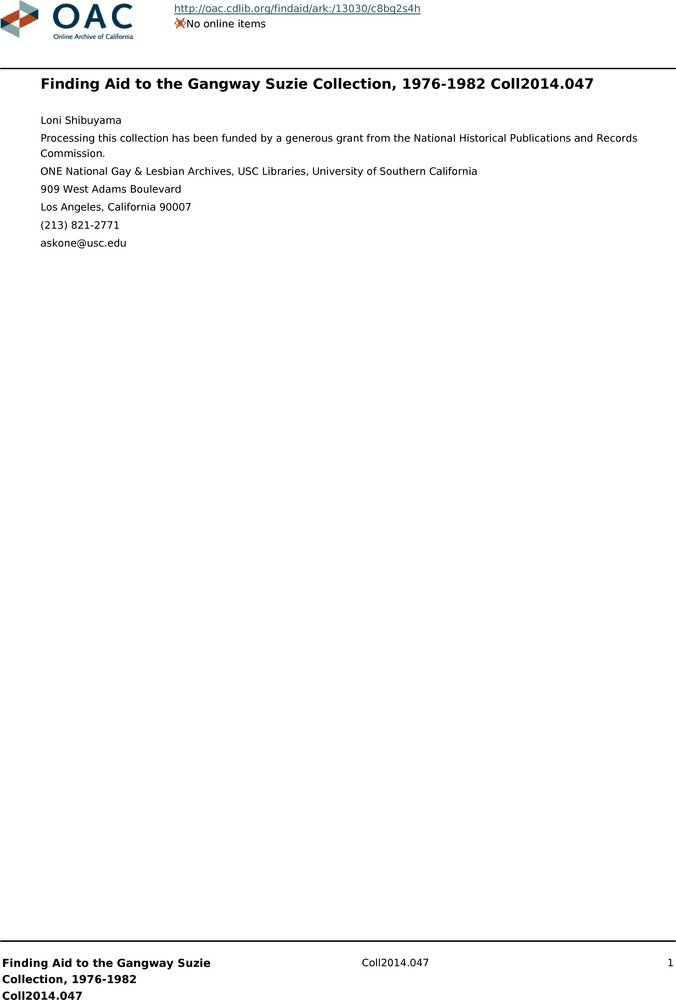 OAC
Online Archive of California

http://oac.cdlib.org/findaid/ark:/13030/c8bg2s4h
No online items

Finding Aid to the Gangway Suzie Collection, 1976-1982 Coll2014.047

Loni Shibuyama

Processing this collection has been funded by a generous grant from the National Historical Publications and Records Commission.

ONE National Gay & Lesbian Archives, USC Libraries, University of Southern California

909 West Adams Boulevard

Los Angeles, California 90007

(213) 821-2771

askone@usc.edu

Finding Aid to the Gangway Suzie Collection, 1976-1982 Coll2014.047

Coll2014.047

1